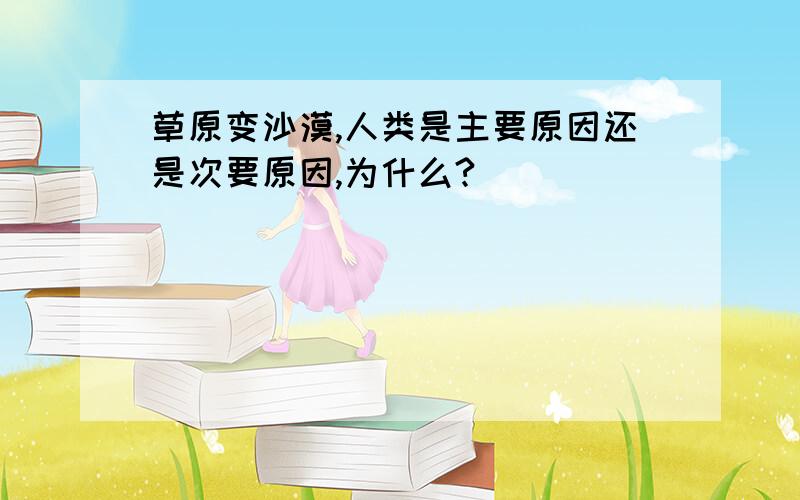 草原变沙漠,人类是主要原因还是次要原因,为什么?